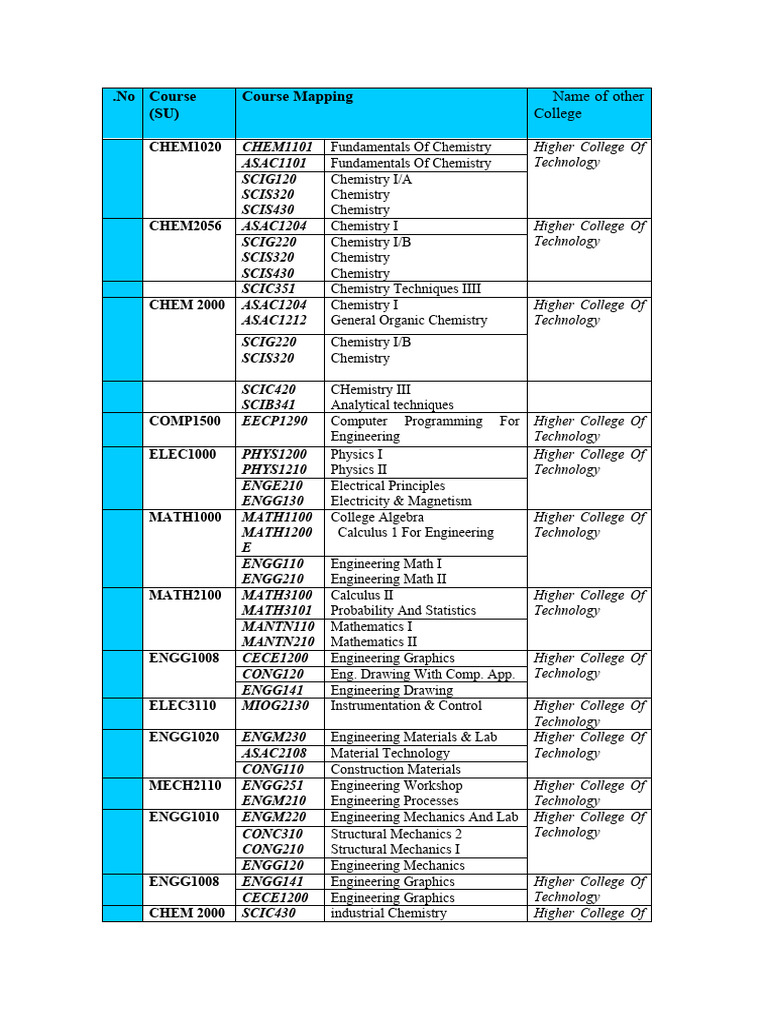 | .No | Course (SU) | Course Mapping | | Name of other College |
|---|---|---|---|---|
| | CHEM1020 | CHEM1101 | Fundamentals Of Chemistry | Higher College Of Technology |
| | | ASAC1101 | Fundamentals Of Chemistry | |
| | | SCIG120 SCIS320 SCIS430 | Chemistry I/A Chemistry Chemistry | |
| | CHEM2056 | ASAC1204 | Chemistry I | Higher College Of Technology |
| | | SCIG220 SCIS320 SCIS430 | Chemistry I/B Chemistry Chemistry | |
| | | SCIC351 | Chemistry Techniques IIII | |
| | CHEM 2000 | ASAC1204 ASAC1212 | Chemistry I General Organic Chemistry | Higher College Of Technology |
| | | SCIG220 SCIS320 | Chemistry I/B Chemistry | |
| | | SCIC420 SCIB341 | CHemistry III Analytical techniques | |
| | COMP1500 | EECP1290 | Computer Programming For Engineering | Higher College Of Technology |
| | ELEC1000 | PHYS1200 PHYS1210 | Physics I Physics II | Higher College Of Technology |
| | | ENGE210 ENGG130 | Electrical Principles Electricity & Magnetism | |
| | MATH1000 | MATH1100 MATH1200 E | College Algebra Calculus 1 For Engineering | Higher College Of Technology |
| | | ENGG110 ENGG210 | Engineering Math I Engineering Math II | |
| | MATH2100 | MATH3100 MATH3101 | Calculus II Probability And Statistics | Higher College Of Technology |
| | | MANTN110 MANTN210 | Mathematics I Mathematics II | |
| | ENGG1008 | CECE1200 | Engineering Graphics | Higher College Of Technology |
| | | CONG120 | Eng. Drawing With Comp. App. | |
| | | ENGG141 | Engineering Drawing | |
| | ELEC3110 | MIOG2130 | Instrumentation & Control | Higher College Of Technology |
| | ENGG1020 | ENGM230 | Engineering Materials & Lab | Higher College Of Technology |
| | | ASAC2108 | Material Technology | |
| | | CONG110 | Construction Materials | |
| | MECH2110 | ENGG251 ENGM210 | Engineering Workshop Engineering Processes | Higher College Of Technology |
| | ENGG1010 | ENGM220 | Engineering Mechanics And Lab | Higher College Of Technology |
| | | CONC310 CONG210 | Structural Mechanics 2 Structural Mechanics I | |
| | | ENGG120 | Engineering Mechanics | |
| | ENGG1008 | ENGG141 | Engineering Graphics | Higher College Of Technology |
| | | CECE1200 | Engineering Graphics | |
| | CHEM 2000 | SCIC430 | industrial Chemistry | Higher College Of |